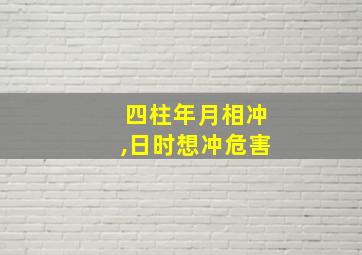 四柱年月相冲
,日时想冲危害